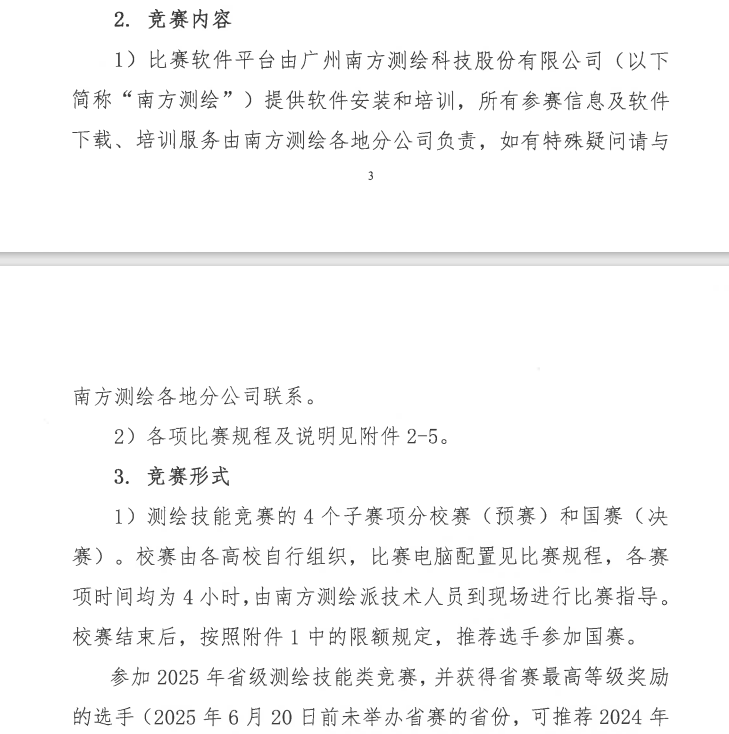 2. 竞赛内容

1）比赛软件平台由广州南方测绘科技股份有限公司（以下简称“南方测绘”）提供软件安装和培训，所有参赛信息及软件下载、培训服务由南方测绘各地分公司负责，如有特殊疑问请与

3

南方测绘各地分公司联系。

2）各项比赛规程及说明见附件 2-5。

3. 竞赛形式

1）测绘技能竞赛的 4 个子赛项分校赛（预赛）和国赛（决赛）。校赛由各高校自行组织，比赛电脑配置见比赛规程，各赛项时间均为 4 小时，由南方测绘派技术人员到现场进行比赛指导。校赛结束后，按照附件 1 中的限额规定，推荐选手参加国赛。

参加 2025 年省级测绘技能类竞赛，并获得省赛最高等级奖励的选手（2025 年 6 月 20 日前未举办省赛的省份，可推荐 2024 年